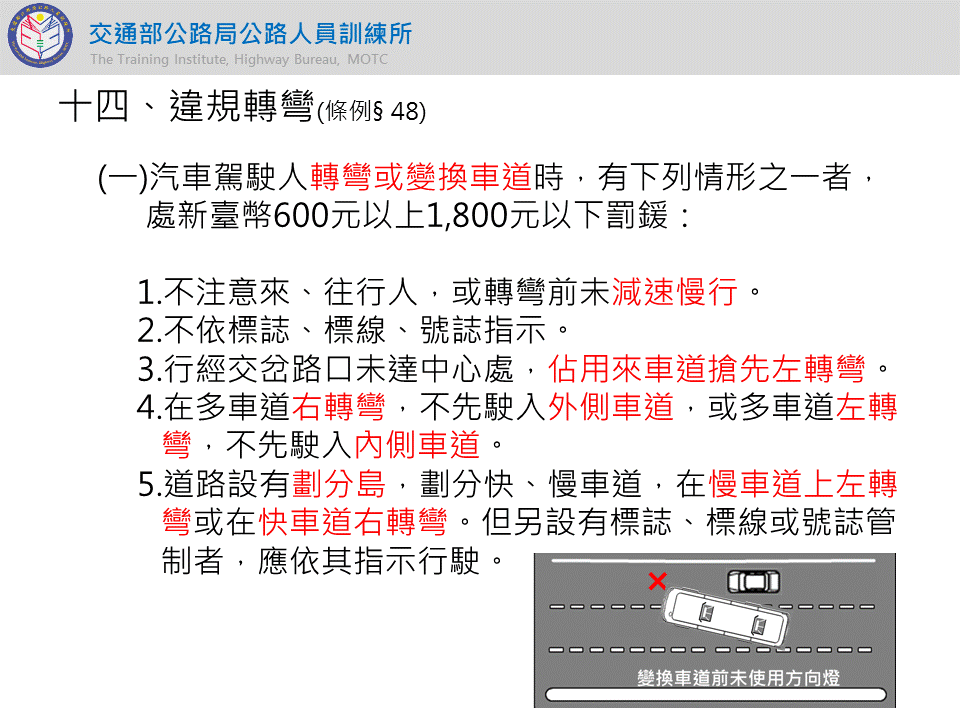 交通部公路局公路人員訓練所
The Training Institute, Highway Bureau, MOTC

十四、違規轉彎(條例§ 48)

(一)汽車駕駛人轉彎或變換車道時，有下列情形之一者，處新臺幣600元以上1,800元以下罰鍰：

1.不注意來、往行人，或轉彎前未減速慢行。
2.不依標誌、標線、號誌指示。
3.行經交岔路口未達中心處，佔用來車道搶先左轉彎。
4.在多車道右轉彎，不先駛入外側車道，或多車道左轉彎，不先駛入內側車道。
5.道路設有劃分島，劃分快、慢車道，在慢車道上左轉彎或在快車道右轉彎。但另設有標誌、標線或號誌管制者，應依其指示行駛。

變換車道前未使用方向燈